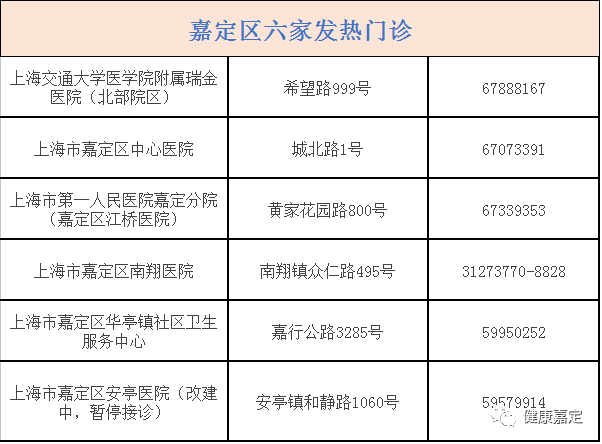 嘉定区六家发热门诊

| | | |
|---|---|---|
| 上海交通大学医学院附属瑞金医院（北部院区） | 希望路999号 | 67888167 |
| 上海市嘉定区中心医院 | 城北路1号 | 67073391 |
| 上海市第一人民医院嘉定分院（嘉定区江桥医院） | 黄家花园路800号 | 67339353 |
| 上海市嘉定区南翔医院 | 南翔镇众仁路495号 | 31273770-8828 |
| 上海市嘉定区华亭镇社区卫生服务中心 | 嘉行公路3285号 | 59950252 |
| 上海市嘉定区安亭医院（改建中，暂停接诊） | 安亭镇和静路1060号 | 59579914 |

健康嘉定